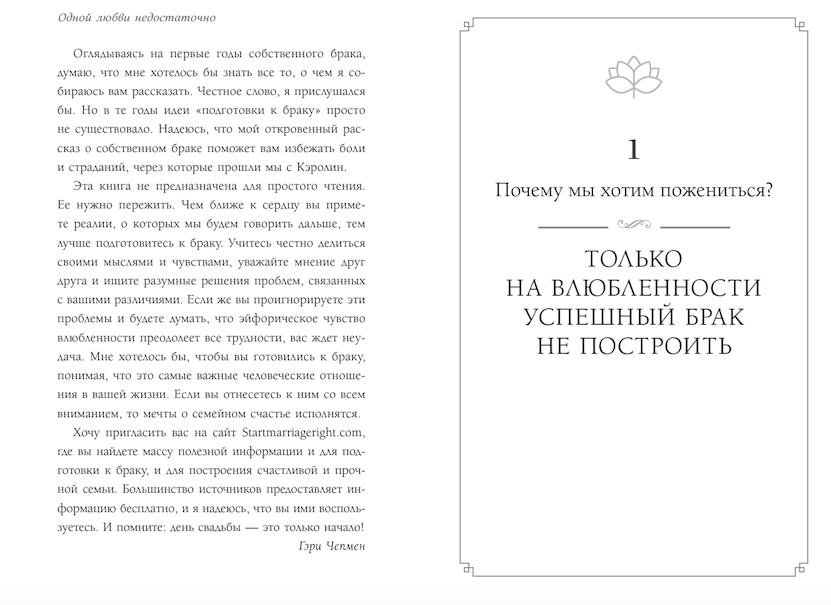 Одной любви недостаточно

Оглядываясь на первые годы собственного брака, думаю, что мне хотелось бы знать все то, о чем я собираюсь вам рассказать. Честное слово, я прислушался бы. Но в те годы идеи «подготовки к браку» просто не существовало. Надеюсь, что мой откровенный рассказ о собственном браке поможет вам избежать боли и страданий, через которые прошли мы с Кэролин.

Эта книга не предназначена для простого чтения. Ее нужно пережить. Чем ближе к сердцу вы примете реалии, о которых мы будем говорить дальше, тем лучше подготовитесь к браку. Учитесь честно делиться своими мыслями и чувствами, уважайте мнение друг друга и ищите разумные решения проблем, связанных с вашими различиями. Если же вы проигнорируете эти проблемы и будете думать, что эйфорическое чувство влюбленности преодолеет все трудности, вас ждет неудача. Мне хотелось бы, чтобы вы готовились к браку, понимая, что это самые важные человеческие отношения в вашей жизни. Если вы отнесетесь к ним со всем вниманием, то мечты о семейном счастье исполнятся.

Хочу пригласить вас на сайт Startmarriageright.com, где вы найдете массу полезной информации и для подготовки к браку, и для построения счастливой и прочной семьи. Большинство источников предоставляет информацию бесплатно, и я надеюсь, что вы ими воспользуетесь. И помните: день свадьбы — это только начало!

Гэри Чепмен

1

Почему мы хотим пожениться?

ТОЛЬКО НА ВЛЮБЛЕННОСТИ УСПЕШНЫЙ БРАК НЕ ПОСТРОИТЬ